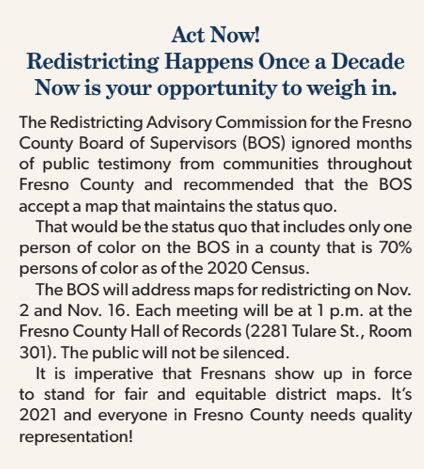 Act Now!
Redistricting Happens Once a Decade
Now is your opportunity to weigh in.

The Redistricting Advisory Commission for the Fresno County Board of Supervisors (BOS) ignored months of public testimony from communities throughout Fresno County and recommended that the BOS accept a map that maintains the status quo.

That would be the status quo that includes only one person of color on the BOS in a county that is 70% persons of color as of the 2020 Census.

The BOS will address maps for redistricting on Nov. 2 and Nov. 16. Each meeting will be at 1 p.m. at the Fresno County Hall of Records (2281 Tulare St., Room 301). The public will not be silenced.

It is imperative that Fresnans show up in force to stand for fair and equitable district maps. It's 2021 and everyone in Fresno County needs quality representation!